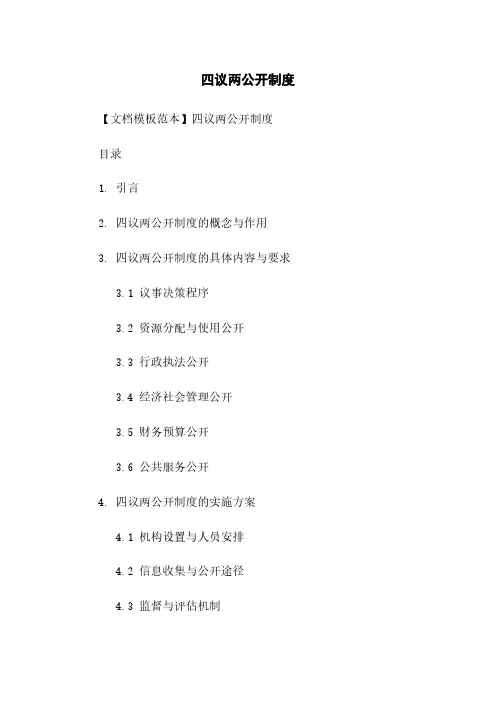 四议两公开制度

【文档模板范本】四议两公开制度

目录

1. 引言

2. 四议两公开制度的概念与作用

3. 四议两公开制度的具体内容与要求

3.1 议事决策程序

3.2 资源分配与使用公开

3.3 行政执法公开

3.4 经济社会管理公开

3.5 财务预算公开

3.6 公共服务公开

4. 四议两公开制度的实施方案

4.1 机构设置与人员安排

4.2 信息收集与公开途径

4.3 监督与评估机制